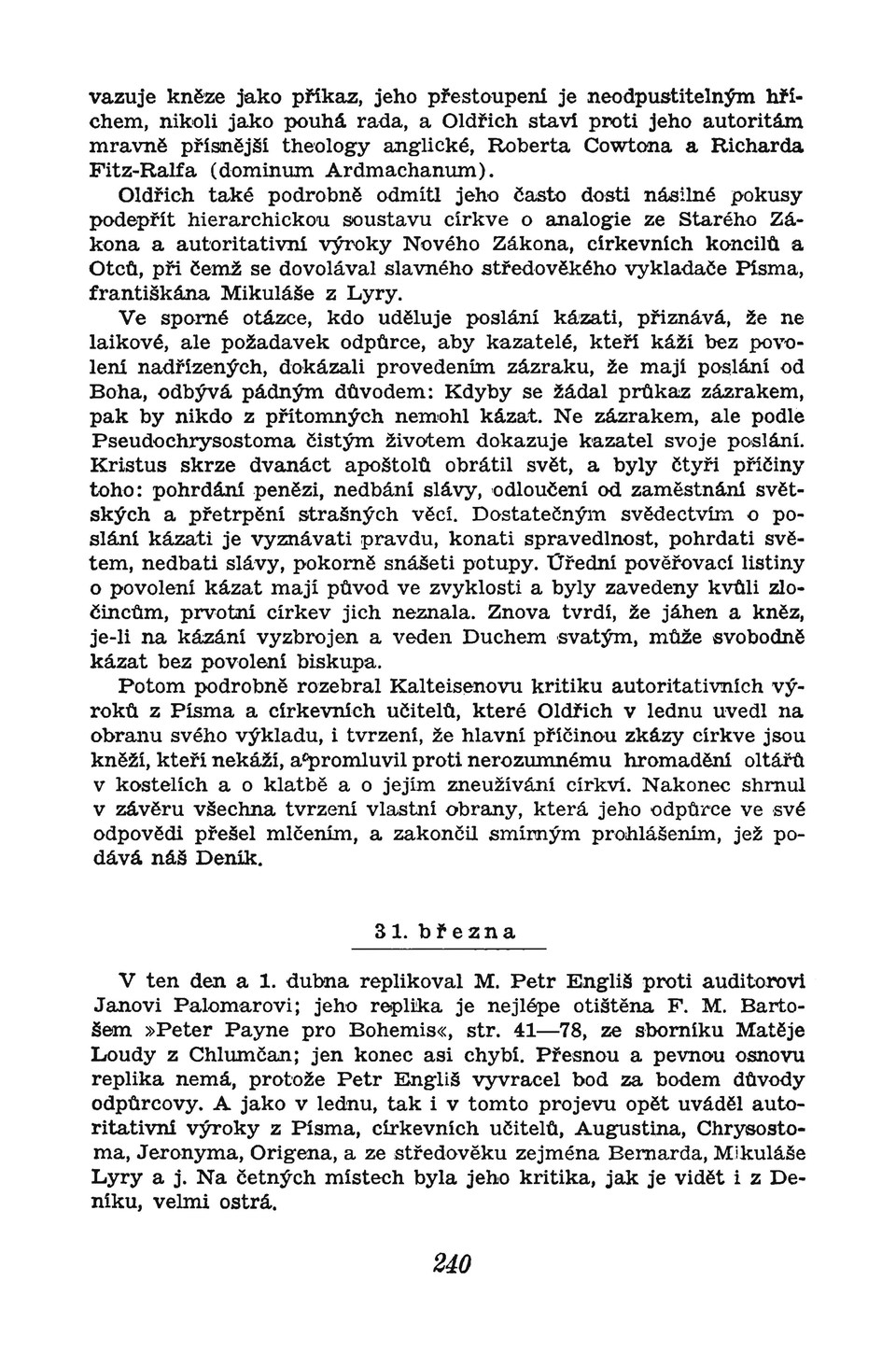 vazuje kněze jako příkaz, jeho přestoupení je neodpustitelným hříchem, nikoli jako pouhá rada, a Oldřich staví proti jeho autoritám mravně přísnější theology anglické, Roberta Cowtona a Richarda Fitz-Ralfa (dominum Ardmachanum).

Oldřich také podrobně odmítl jeho často dosti násilné pokusy podepřít hierarchickou soustavu církve o analogie ze Starého Zákona a autoritativní výroky Nového Zákona, církevních koncilů a Otců, při čemž se dovolával slavného středověkého vykladače Písma, františkána Mikuláše z Lyry.

Ve sporné otázce, kdo uděluje poslání kázati, přiznává, že ne laikové, ale požadavek odpůrce, aby kazatelé, kteří káží bez povolení nadřízených, dokázali provedením zázraku, že mají poslání od Boha, odbývá pádným důvodem: Kdyby se žádal průkaz zázrakem, pak by nikdo z přítomných nemohl kázat. Ne zázrakem, ale podle Pseudochrysostoma čistým životem dokazuje kazatel svoje poslání. Kristus skrze dvanáct apoštolů obrátil svět, a byly čtyři příčiny toho: pohrdání penězi, nedbání slávy, odloučení od zaměstnání světských a přetrpění strašných věcí. Dostatečným svědectvím o poslání kázati je vyznávati pravdu, konati spravedlnost, pohrdati světem, nedbati slávy, pokorně snášeti potupy. Úřední pověřovací listiny o povolení kázat mají původ ve zvyklosti a byly zavedeny kvůli zločincům, prvotní církev jich neznala. Znova tvrdí, že jáhen a kněz, je-li na kázání vyzbrojen a veden Duchem svatým, může svobodně kázat bez povolení biskupa.

Potom podrobně rozebral Kalteisenovu kritiku autoritativních výroků z Písma a církevních učitelů, které Oldřich v lednu uvedl na obranu svého výkladu, i tvrzení, že hlavní příčinou zkázy církve jsou kněží, kteří nekáží, a promluvil proti nerozumnému hromadění oltářů v kostelích a o klatbě a o jejím zneužívání církví. Nakonec shrnul v závěru všechna tvrzení vlastní obrany, která jeho odpůrce ve své odpovědi přešel mlčením, a zakončil smírným prohlášením, jež podává náš Deník.

31. března

V ten den a 1. dubna replikoval M. Petr Engliš proti auditorovi Janovi Palomarovi; jeho replika je nejlépe otištěna F. M. Bartošem »Peter Payne pro Bohemis«, str. 41—78, ze sborníku Matěje Loudy z Chlumčan; jen konec asi chybí. Přesnou a pevnou osnovu replika nemá, protože Petr Engliš vyvracel bod za bodem důvody odpůrcovy. A jako v lednu, tak i v tomto projevu opět uváděl autoritativní výroky z Písma, církevních učitelů, Augustina, Chrysostoma, Jeronyma, Origena, a ze středověku zejména Bernarda, Mikuláše Lyry a j. Na četných místech byla jeho kritika, jak je vidět i z Deníku, velmi ostrá.

240